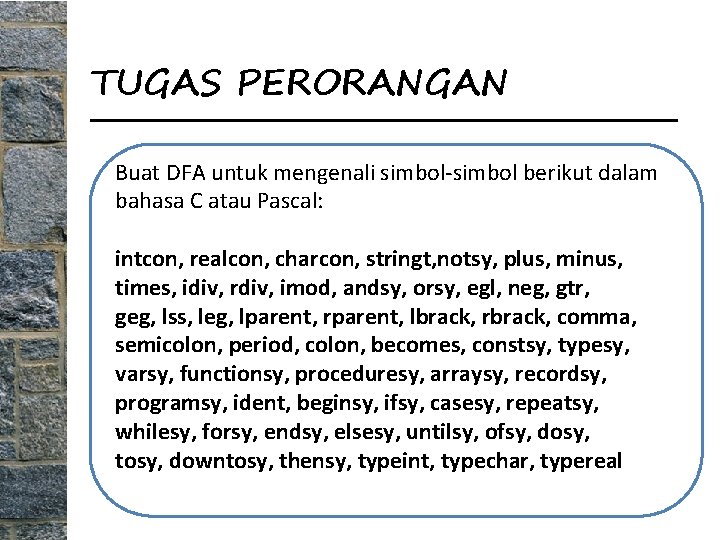 TUGAS PERORANGAN

Buat DFA untuk mengenali simbol-simbol berikut dalam bahasa C atau Pascal:

intcon, realcon, charcon, stringt,notsy, plus, minus, times, idiv, rdiv, imod, andsy, orsy, egl, neg, gtr, geg, lss, leg, lparent, rparent, lbrack, rbrack, comma, semicolon, period, colon, becomes, constsy, typesy, varsy, functionsy, proceduresy, arraysy, recordsy, programsy, ident, beginsy, ifsy, casesy, repeatsy, whilesy, forsy, endsy, elsesy, untilsy, ofsy, dosy, tosy, downtosy, thensy, typeint, typechar, typereal